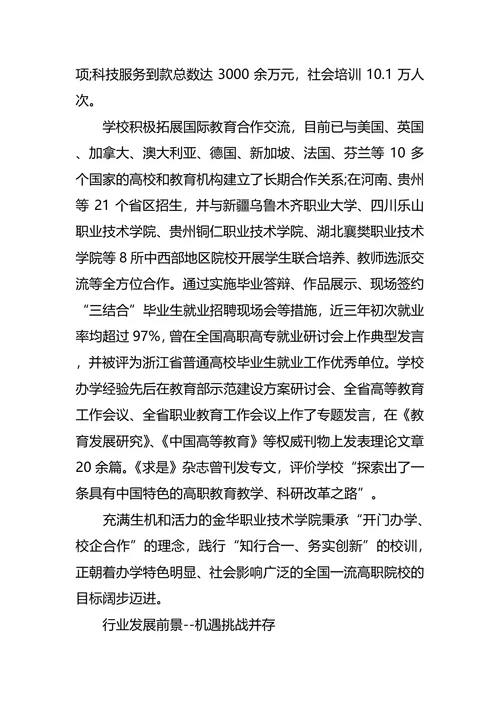 项;科技服务到款总数达 3000 余万元，社会培训 10.1 万人次。

学校积极拓展国际教育合作交流，目前已与美国、英国、加拿大、澳大利亚、德国、新加坡、法国、芬兰等 10 多个国家的高校和教育机构建立了长期合作关系;在河南、贵州等 21 个省区招生，并与新疆乌鲁木齐职业大学、四川乐山职业技术学院、贵州铜仁职业技术学院、湖北襄樊职业技术学院等 8 所中西部地区院校开展学生联合培养、教师选派交流等全方位合作。通过实施毕业答辩、作品展示、现场签约“三结合”毕业生就业招聘现场会等措施，近三年初次就业率均超过 97%，曾在全国高职高专就业研讨会上作典型发言，并被评为浙江省普通高校毕业生就业工作优秀单位。学校办学经验先后在教育部示范建设方案研讨会、全省高等教育工作会议、全省职业教育工作会议上作了专题发言，在《教育发展研究》、《中国高等教育》等权威刊物上发表理论文章 20 余篇。《求是》杂志曾刊发专文，评价学校“探索出了一条具有中国特色的高职教育教学、科研改革之路”。

充满生机和活力的金华职业技术学院秉承“开门办学、校企合作”的理念，践行“知行合一、务实创新”的校训，正朝着办学特色明显、社会影响广泛的全国一流高职院校的目标阔步迈进。

行业发展前景--机遇挑战并存